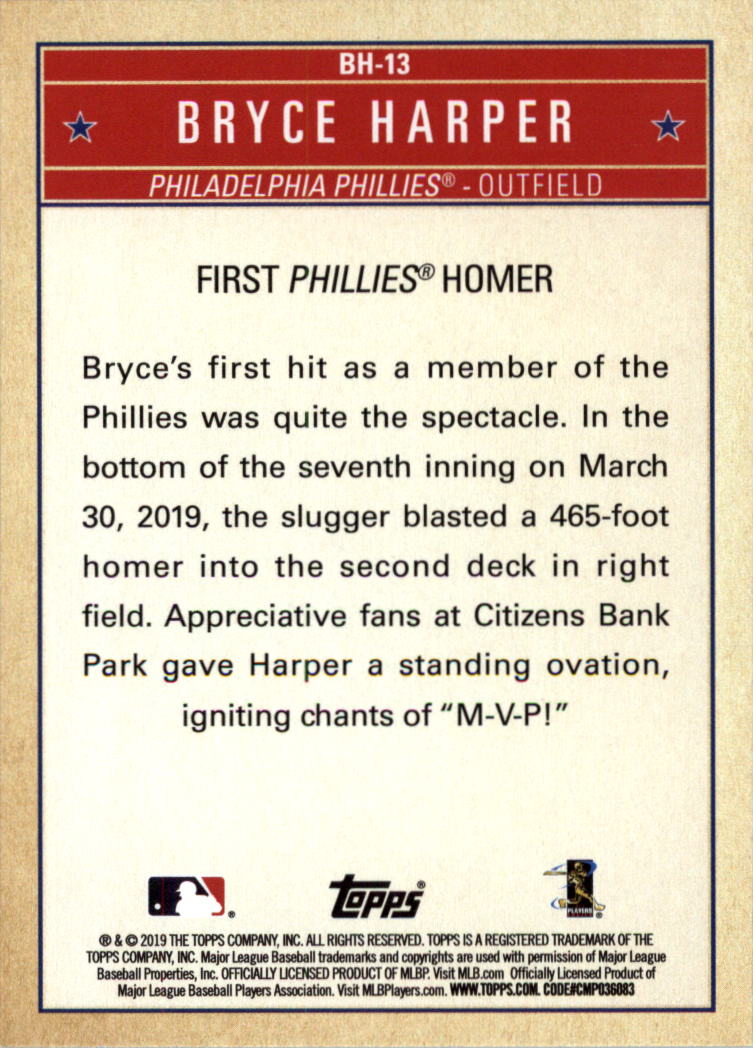 BH-13

BRYCE HARPER

PHILADELPHIA PHILLIES® - OUTFIELD

FIRST PHILLIES® HOMER

Bryce's first hit as a member of the Phillies was quite the spectacle. In the bottom of the seventh inning on March 30, 2019, the slugger blasted a 465-foot homer into the second deck in right field. Appreciative fans at Citizens Bank Park gave Harper a standing ovation, igniting chants of "M-V-P!"

topps

PLAYERS

® & © 2019 THE TOPPS COMPANY, INC. ALL RIGHTS RESERVED. TOPPS IS A REGISTERED TRADEMARK OF THE TOPPS COMPANY, INC. Major League Baseball trademarks and copyrights are used with permission of Major League Baseball Properties, Inc. OFFICIALLY LICENSED PRODUCT OF MLBP. Visit MLB.com Officially Licensed Product of Major League Baseball Players Association. Visit MLBPlayers.com. WWW.TOPPS.COM. CODE#CMP036083